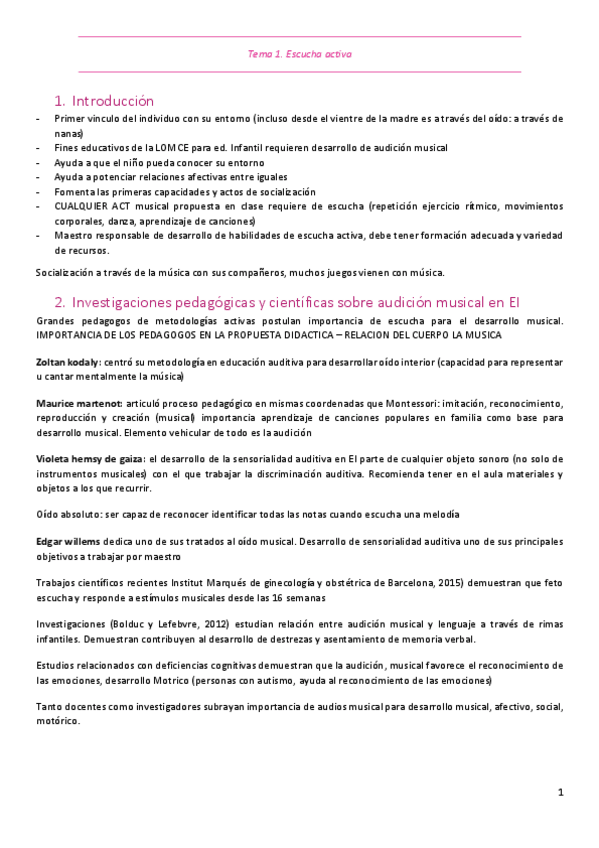 Tema 1. Escucha activa

1. Introducción

- Primer vinculo del individuo con su entorno (incluso desde el vientre de la madre es a través del oído: a través de nanas)
- Fines educativos de la LOMCE para ed. Infantil requieren desarrollo de audición musical
- Ayuda a que el niño pueda conocer su entorno
- Ayuda a potenciar relaciones afectivas entre iguales
- Fomenta las primeras capacidades y actos de socialización
- CUALQUIER ACT musical propuesta en clase requiere de escucha (repetición ejercicio rítmico, movimientos corporales, danza, aprendizaje de canciones)
- Maestro responsable de desarrollo de habilidades de escucha activa, debe tener formación adecuada y variedad de recursos.

Socialización a través de la música con sus compañeros, muchos juegos vienen con música.

2. Investigaciones pedagógicas y científicas sobre audición musical en EI

Grandes pedagogos de metodologías activas postulan importancia de escucha para el desarrollo musical. IMPORTANCIA DE LOS PEDAGOGOS EN LA PROPUESTA DIDACTICA – RELACION DEL CUERPO LA MUSICA

Zoltan kodaly: centró su metodología en educación auditiva para desarrollar oído interior (capacidad para representar u cantar mentalmente la música)

Maurice martenot: articuló proceso pedagógico en mismas coordenadas que Montessori: imitación, reconocimiento, reproducción y creación (musical) importancia aprendizaje de canciones populares en familia como base para desarrollo musical. Elemento vehicular de todo es la audición

Violeta hemsy de gaiza: el desarrollo de la sensorialidad auditiva en EI parte de cualquier objeto sonoro (no solo de instrumentos musicales) con el que trabajar la discriminación auditiva. Recomienda tener en el aula materiales y objetos a los que recurrir.

Oído absoluto: ser capaz de reconocer identificar todas las notas cuando escucha una melodía

Edgar willems dedica uno de sus tratados al oído musical. Desarrollo de sensorialidad auditiva uno de sus principales objetivos a trabajar por maestro

Trabajos científicos recientes Institut Marqués de ginecología y obstétrica de Barcelona, 2015) demuestran que feto escucha y responde a estímulos musicales desde las 16 semanas

Investigaciones (Bolduc y Lefebvre, 2012) estudian relación entre audición musical y lenguaje a través de rimas infantiles. Demuestran contribuyen al desarrollo de destrezas y asentamiento de memoria verbal.

Estudios relacionados con deficiencias cognitivas demuestran que la audición, musical favorece el reconocimiento de las emociones, desarrollo Motrico (personas con autismo, ayuda al reconocimiento de las emociones)

Tanto docentes como investigadores subrayan importancia de audios musical para desarrollo musical, afectivo, social, motórico.

1